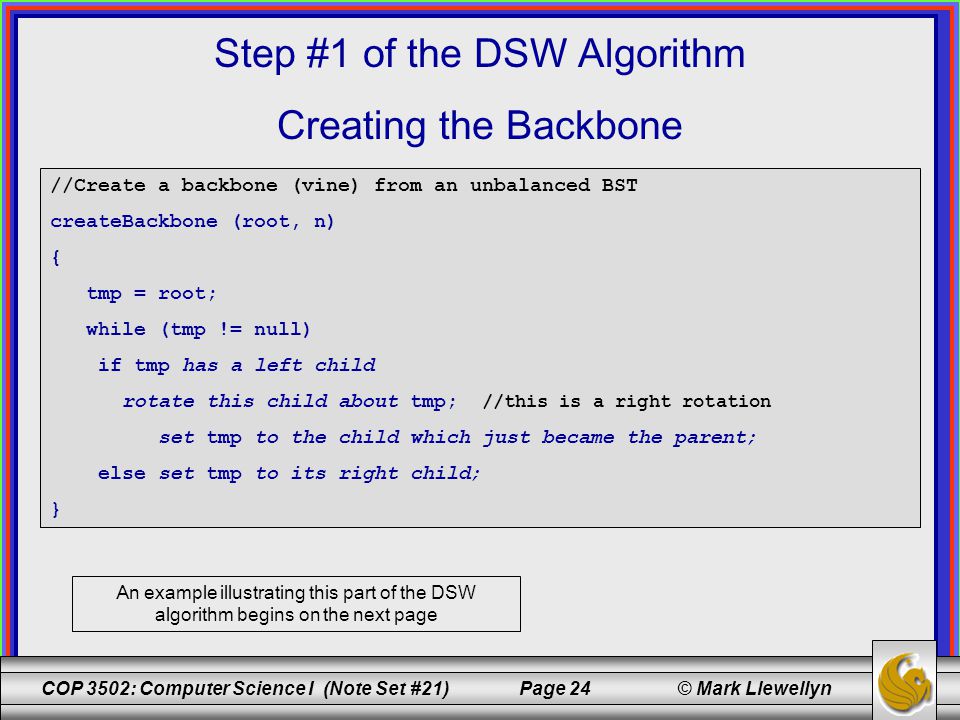 Step #1 of the DSW Algorithm

Creating the Backbone

//Create a backbone (vine) from an unbalanced BST
createBackbone (root, n)
{
tmp = root;
while (tmp != null)
if tmp has a left child
rotate this child about tmp; //this is a right rotation
set tmp to the child which just became the parent;
else set tmp to its right child;
}

An example illustrating this part of the DSW algorithm begins on the next page

COP 3502: Computer Science I (Note Set #21) Page 24 © Mark Llewellyn